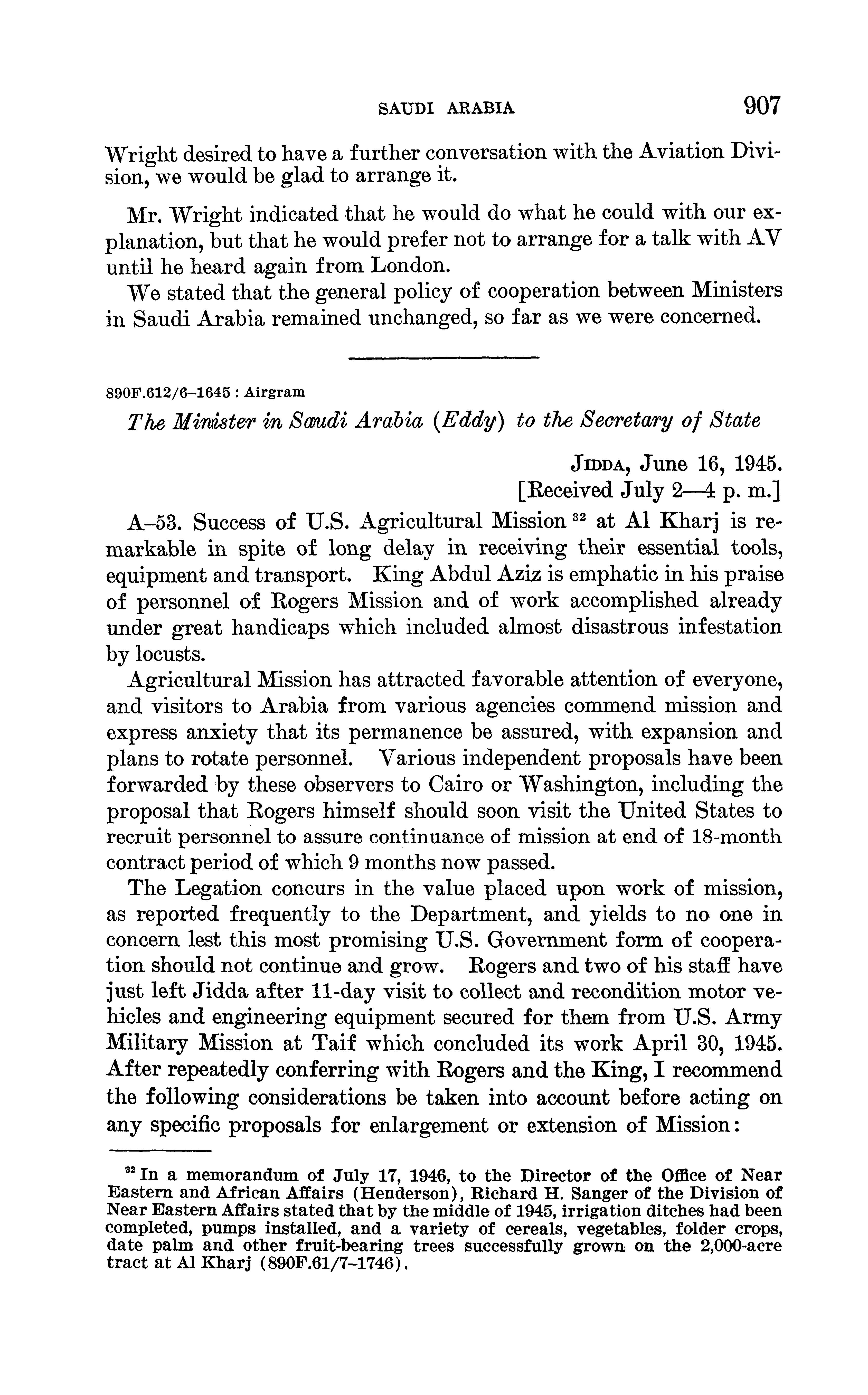 SAUDI ARABIA 907

Wright desired to have a further conversation with the Aviation Division, we would be glad to arrange it.

Mr. Wright indicated that he would do what he could with our explanation, but that he would prefer not to arrange for a talk with AV until he heard again from London.

We stated that the general policy of cooperation between Ministers in Saudi Arabia remained unchanged, so far as we were concerned.

890F.612/6–1645 : Airgram

The Minister in Saudi Arabia (Eddy) to the Secretary of State

JIDDA, June 16, 1945.
[Received July 2—4 p. m.]

A–53. Success of U.S. Agricultural Mission $^{32}$ at Al Kharj is remarkable in spite of long delay in receiving their essential tools, equipment and transport. King Abdul Aziz is emphatic in his praise of personnel of Rogers Mission and of work accomplished already under great handicaps which included almost disastrous infestation by locusts.

Agricultural Mission has attracted favorable attention of everyone, and visitors to Arabia from various agencies commend mission and express anxiety that its permanence be assured, with expansion and plans to rotate personnel. Various independent proposals have been forwarded by these observers to Cairo or Washington, including the proposal that Rogers himself should soon visit the United States to recruit personnel to assure continuance of mission at end of 18-month contract period of which 9 months now passed.

The Legation concurs in the value placed upon work of mission, as reported frequently to the Department, and yields to no one in concern lest this most promising U.S. Government form of cooperation should not continue and grow. Rogers and two of his staff have just left Jidda after 11-day visit to collect and recondition motor vehicles and engineering equipment secured for them from U.S. Army Military Mission at Taif which concluded its work April 30, 1945. After repeatedly conferring with Rogers and the King, I recommend the following considerations be taken into account before acting on any specific proposals for enlargement or extension of Mission:

$^{32}$ In a memorandum of July 17, 1946, to the Director of the Office of Near Eastern and African Affairs (Henderson), Richard H. Sanger of the Division of Near Eastern Affairs stated that by the middle of 1945, irrigation ditches had been completed, pumps installed, and a variety of cereals, vegetables, folder crops, date palm and other fruit-bearing trees successfully grown on the 2,000-acre tract at Al Kharj (890F.61/7–1746).